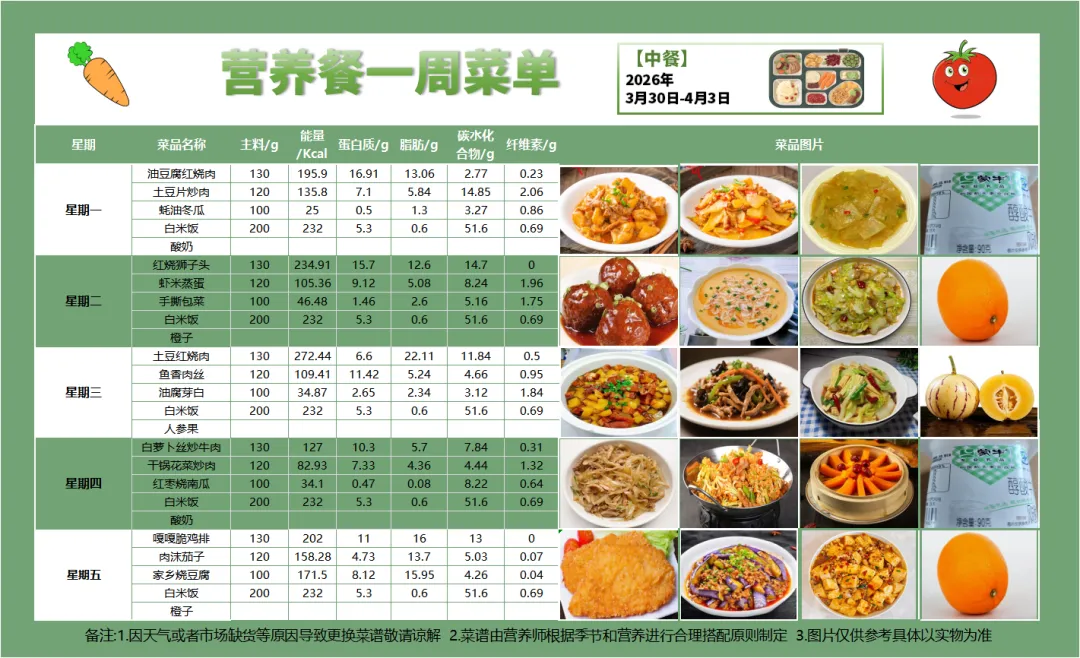 营养餐一周菜单

【中餐】
2026年
3月30日-4月3日

| 星期 | 菜品名称 | 主料/g | 能量/Kcal | 蛋白质/g | 脂肪/g | 碳水化合物/g | 纤维素/g | 菜品图片 |
|---|---|---|---|---|---|---|---|---|
| 星期一 | 油豆腐红烧肉 | 130 | 195.9 | 16.91 | 13.06 | 2.77 | 0.23 | |
| | 土豆片炒肉 | 120 | 135.8 | 7.1 | 5.84 | 14.85 | 2.06 | |
| | 蚝油冬瓜 | 100 | 25 | 0.5 | 1.3 | 3.27 | 0.86 | |
| | 白米饭 | 200 | 232 | 5.3 | 0.6 | 51.6 | 0.69 | |
| | 酸奶 | | | | | | | |
| 星期二 | 红烧狮子头 | 130 | 234.91 | 15.7 | 12.6 | 14.7 | 0 | |
| | 虾米蒸蛋 | 120 | 105.36 | 9.12 | 5.08 | 8.24 | 1.96 | |
| | 手撕包菜 | 100 | 46.48 | 1.46 | 2.6 | 5.16 | 1.75 | |
| | 白米饭 | 200 | 232 | 5.3 | 0.6 | 51.6 | 0.69 | |
| | 橙子 | | | | | | | |
| 星期三 | 土豆红烧肉 | 130 | 272.44 | 6.6 | 22.11 | 11.84 | 0.5 | |
| | 鱼香肉丝 | 120 | 109.41 | 11.42 | 5.24 | 4.66 | 0.95 | |
| | 油腐芽白 | 100 | 34.87 | 2.65 | 2.34 | 3.12 | 1.84 | |
| | 白米饭 | 200 | 232 | 5.3 | 0.6 | 51.6 | 0.69 | |
| | 人参果 | | | | | | | |
| 星期四 | 白萝卜丝炒牛肉 | 130 | 127 | 10.3 | 5.7 | 7.84 | 0.31 | |
| | 干锅花菜炒肉 | 120 | 82.93 | 7.33 | 4.36 | 4.44 | 1.32 | |
| | 红枣烧南瓜 | 100 | 34.1 | 0.47 | 0.08 | 8.22 | 0.64 | |
| | 白米饭 | 200 | 232 | 5.3 | 0.6 | 51.6 | 0.69 | |
| | 酸奶 | | | | | | | |
| 星期五 | 嘎嘎脆鸡排 | 130 | 202 | 11 | 16 | 13 | 0 | |
| | 肉沫茄子 | 120 | 158.28 | 4.73 | 13.7 | 5.03 | 0.07 | |
| | 家乡烧豆腐 | 100 | 171.5 | 8.12 | 15.95 | 4.26 | 0.04 | |
| | 白米饭 | 200 | 232 | 5.3 | 0.6 | 51.6 | 0.69 | |
| | 橙子 | | | | | | | |

备注:1.因天气或者市场缺货等原因导致更换菜谱敬请谅解 2.菜谱由营养师根据季节和营养进行合理搭配原则制定 3.图片仅供参考具体以实物为准